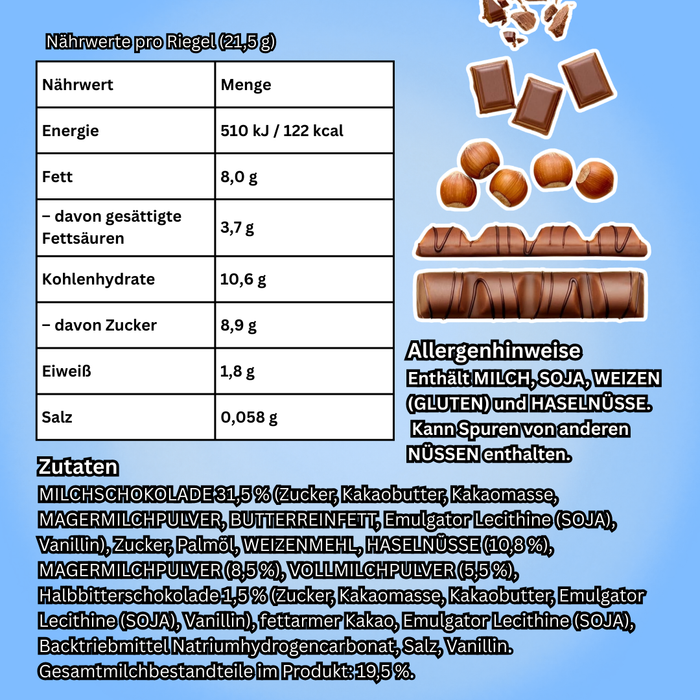 Nährwerte pro Riegel (21,5 g)

| Nährwert | Menge |
|---|---|
| Energie | 510 kJ / 122 kcal |
| Fett | 8,0 g |
| – davon gesättigte Fettsäuren | 3,7 g |
| Kohlenhydrate | 10,6 g |
| – davon Zucker | 8,9 g |
| Eiweiß | 1,8 g |
| Salz | 0,058 g |

Allergenhinweise
Enthält MILCH, SOJA, WEIZEN (GLUTEN) und HASELNÜSSE. Kann Spuren von anderen NÜSSEN enthalten.

Zutaten
MILCHSCHOKOLADE 31,5 % (Zucker, Kakaobutter, Kakaomasse, MAGERMILCHPULVER, BUTTERREINFETT, Emulgator Lecithine (SOJA), Vanillin), Zucker, Palmöl, WEIZENMEHL, HASELNÜSSE (10,8 %), MAGERMILCHPULVER (8,5 %), VOLLMILCHPULVER (5,5 %), Halbbitterschokolade 1,5 % (Zucker, Kakaomasse, Kakaobutter, Emulgator Lecithine (SOJA), Vanillin), fettarmer Kakao, Emulgator Lecithine (SOJA), Backtriebmittel Natriumhydrogencarbonat, Salz, Vanillin. Gesamtmilchbestandteile im Produkt: 19,5 %.